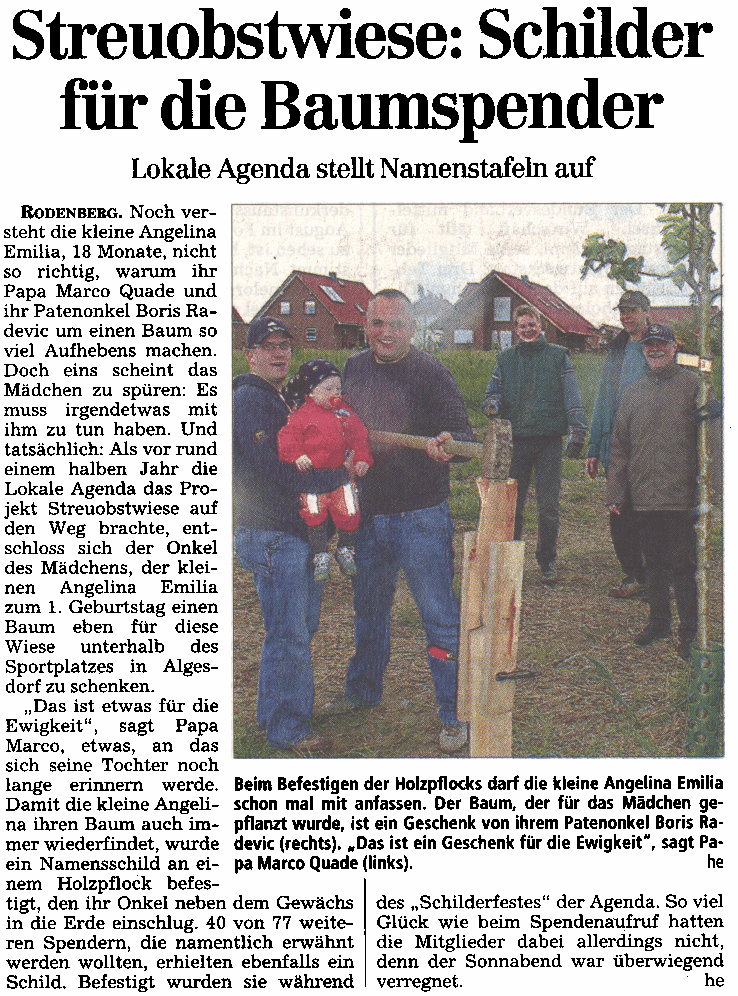 Streuobstwiese: Schilder für die Baumspender

Lokale Agenda stellt Namenstafeln auf

RODENBERG. Noch versteht die kleine Angelina Emilia, 18 Monate, nicht so richtig, warum ihr Papa Marco Quade und ihr Patenonkel Boris Radevic um einen Baum so viel Aufhebens machen. Doch eins scheint das Mädchen zu spüren: Es muss irgendetwas mit ihm zu tun haben. Und tatsächlich: Als vor rund einem halben Jahr die Lokale Agenda das Projekt Streuobstwiese auf den Weg brachte, entschloss sich der Onkel des Mädchens, der kleinen Angelina Emilia zum 1. Geburtstag einen Baum eben für diese Wiese unterhalb des Sportplatzes in Algesdorf zu schenken.

„Das ist etwas für die Ewigkeit", sagt Papa Marco, etwas, an das sich seine Tochter noch lange erinnern werde. Damit die kleine Angelina ihren Baum auch immer wiederfindet, wurde ein Namensschild an einem Holzpflock befestigt, den ihr Onkel neben dem Gewächs in die Erde einschlug. 40 von 77 weiteren Spendern, die namentlich erwähnt werden wollten, erhielten ebenfalls ein Schild. Befestigt wurden sie während des „Schilderfestes" der Agenda. So viel Glück wie beim Spendenaufruf hatten die Mitglieder dabei allerdings nicht, denn der Sonnabend war überwiegend verregnet.

he

Beim Befestigen der Holzpflocks darf die kleine Angelina Emilia schon mal mit anfassen. Der Baum, der für das Mädchen gepflanzt wurde, ist ein Geschenk von ihrem Patenonkel Boris Radevic (rechts). „Das ist ein Geschenk für die Ewigkeit", sagt Papa Marco Quade (links).

he